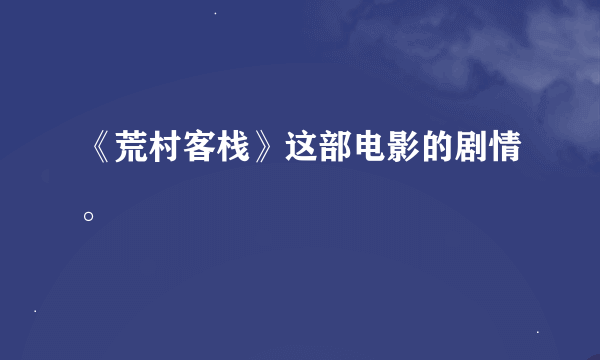 《荒村客栈》这部电影的剧情。